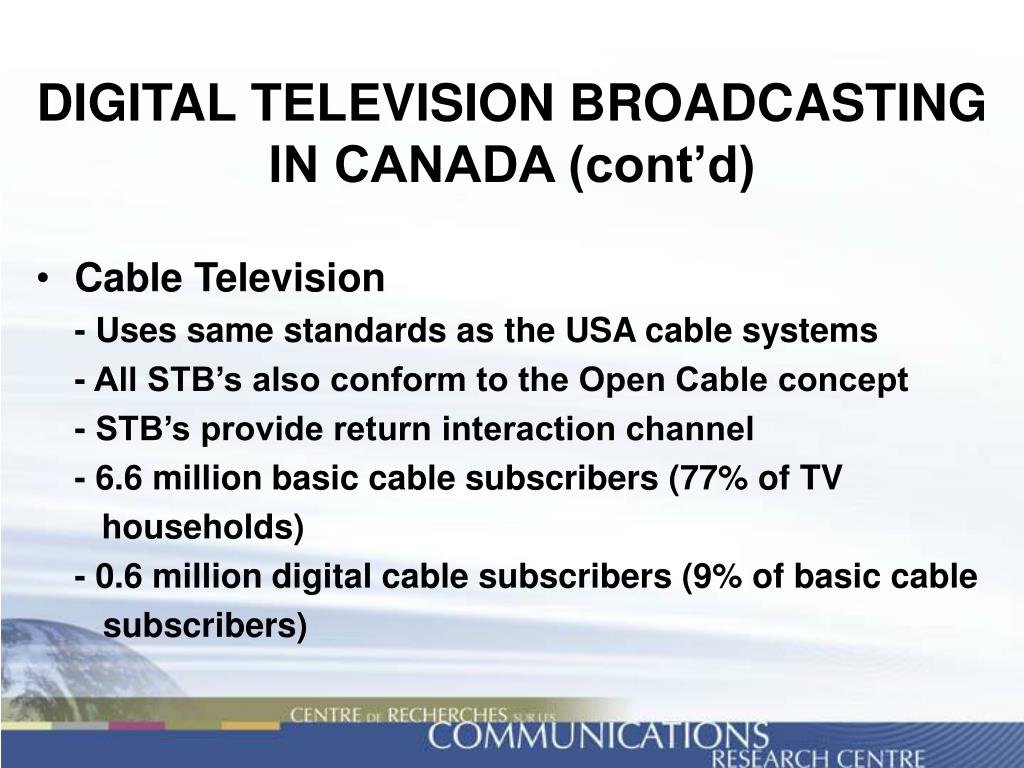 DIGITAL TELEVISION BROADCASTING IN CANADA (cont’d)

• Cable Television

- Uses same standards as the USA cable systems

- All STB’s also conform to the Open Cable concept

- STB’s provide return interaction channel

- 6.6 million basic cable subscribers (77% of TV households)

- 0.6 million digital cable subscribers (9% of basic cable subscribers)

CENTRE DE RECHERCHES SUR LES COMMUNICATIONS RESEARCH CENTRE